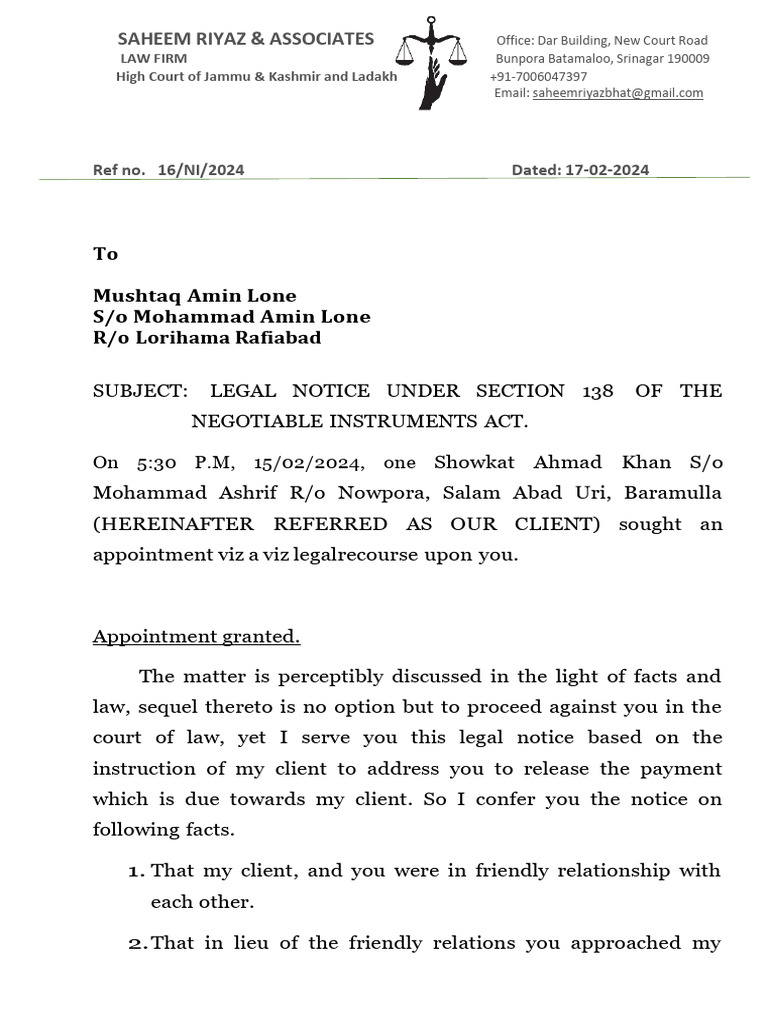 SAHEEM RIYAZ & ASSOCIATES
LAW FIRM
High Court of Jammu & Kashmir and Ladakh

Office: Dar Building, New Court Road
Bunpora Batamaloo, Srinagar 190009
+91-7006047397
Email: saheemriyazbhat@gmail.com

Ref no. 16/NI/2024

Dated: 17-02-2024

To

Mushtaq Amin Lone
S/o Mohammad Amin Lone
R/o Lorihama Rafiabad

SUBJECT: LEGAL NOTICE UNDER SECTION 138 OF THE NEGOTIABLE INSTRUMENTS ACT.

On 5:30 P.M, 15/02/2024, one Showkat Ahmad Khan S/o Mohammad Ashrif R/o Nowpora, Salam Abad Uri, Baramulla (HEREINAFTER REFERRED AS OUR CLIENT) sought an appointment viz a viz legalrecourse upon you.

Appointment granted.

The matter is perceptibly discussed in the light of facts and law, sequel thereto is no option but to proceed against you in the court of law, yet I serve you this legal notice based on the instruction of my client to address you to release the payment which is due towards my client. So I confer you the notice on following facts.

1. That my client, and you were in friendly relationship with each other.

2. That in lieu of the friendly relations you approached my